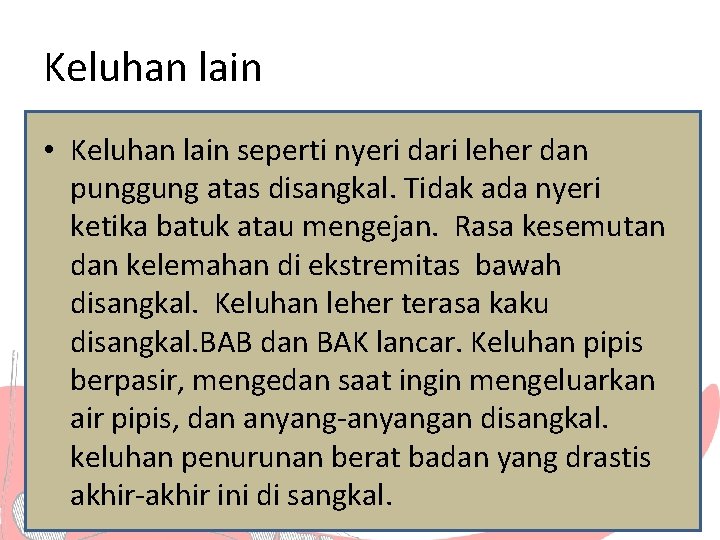 Keluhan lain

• Keluhan lain seperti nyeri dari leher dan punggung atas disangkal. Tidak ada nyeri ketika batuk atau mengejan.  Rasa kesemutan dan kelemahan di ekstremitas  bawah disangkal.  Keluhan leher terasa kaku disangkal.BAB dan BAK lancar. Keluhan pipis berpasir, mengedan saat ingin mengeluarkan air pipis, dan anyang-anyangan disangkal. keluhan penurunan berat badan yang drastis akhir-akhir ini di sangkal.